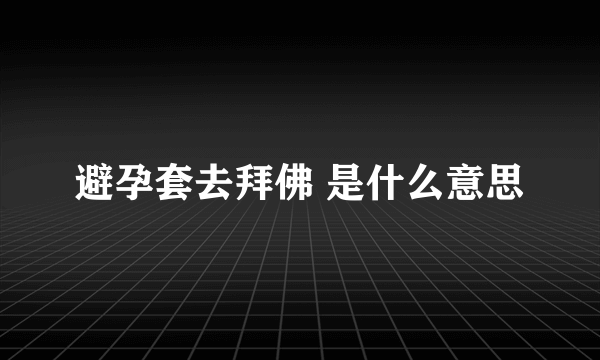 避孕套去拜佛 是什么意思